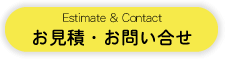 Estimate & Contact
お見積・お問い合せ